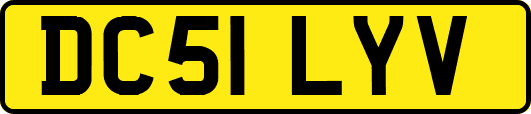 DC51 LYV